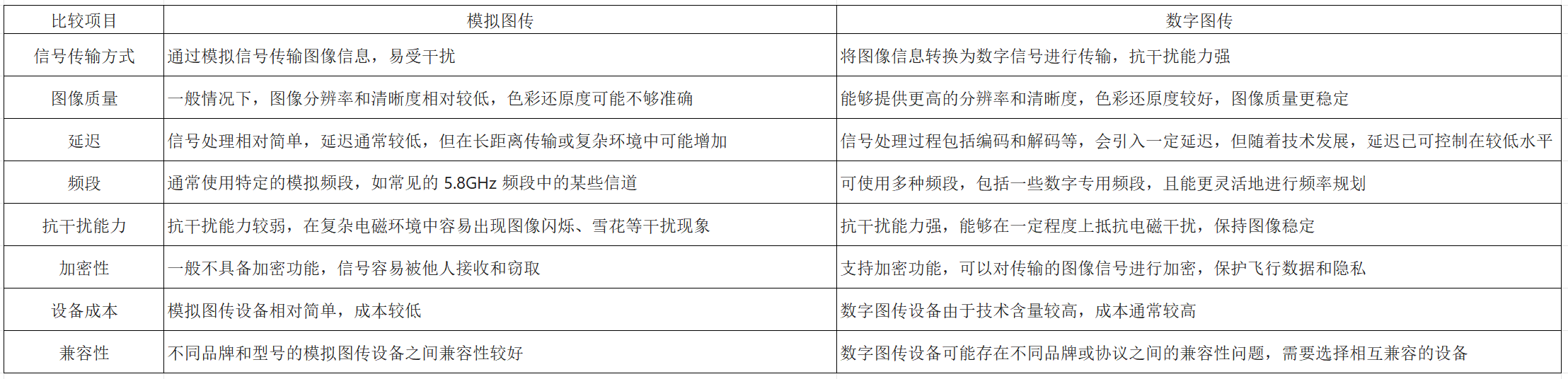 | 比较项目 | 模拟图传 | 数字图传 |
|---|---|---|
| 信号传输方式 | 通过模拟信号传输图像信息，易受干扰 | 将图像信息转换为数字信号进行传输，抗干扰能力强 |
| 图像质量 | 一般情况下，图像分辨率和清晰度相对较低，色彩还原度可能不够准确 | 能够提供更高的分辨率和清晰度，色彩还原度较好，图像质量更稳定 |
| 延迟 | 信号处理相对简单，延迟通常较低，但在长距离传输或复杂环境中可能增加 | 信号处理过程包括编码和解码等，会引入一定延迟，但随着技术发展，延迟已可控制在较低水平 |
| 频段 | 通常使用特定的模拟频段，如常见的5.8GHz频段中的某些信道 | 可使用多种频段，包括一些数字专用频段，且能更灵活地进行频率规划 |
| 抗干扰能力 | 抗干扰能力较弱，在复杂电磁环境中容易出现图像闪烁、雪花等干扰现象 | 抗干扰能力强，能够在一定程度上抵抗电磁干扰，保持图像稳定 |
| 加密性 | 一般不具备加密功能，信号容易被他人接收和窃取 | 支持加密功能，可以对传输的图像信号进行加密，保护飞行数据和隐私 |
| 设备成本 | 模拟图传设备相对简单，成本较低 | 数字图传设备由于技术含量较高，成本通常较高 |
| 兼容性 | 不同品牌和型号的模拟图传设备之间兼容性较好 | 数字图传设备可能存在不同品牌或协议之间的兼容性问题，需要选择相互兼容的设备 |